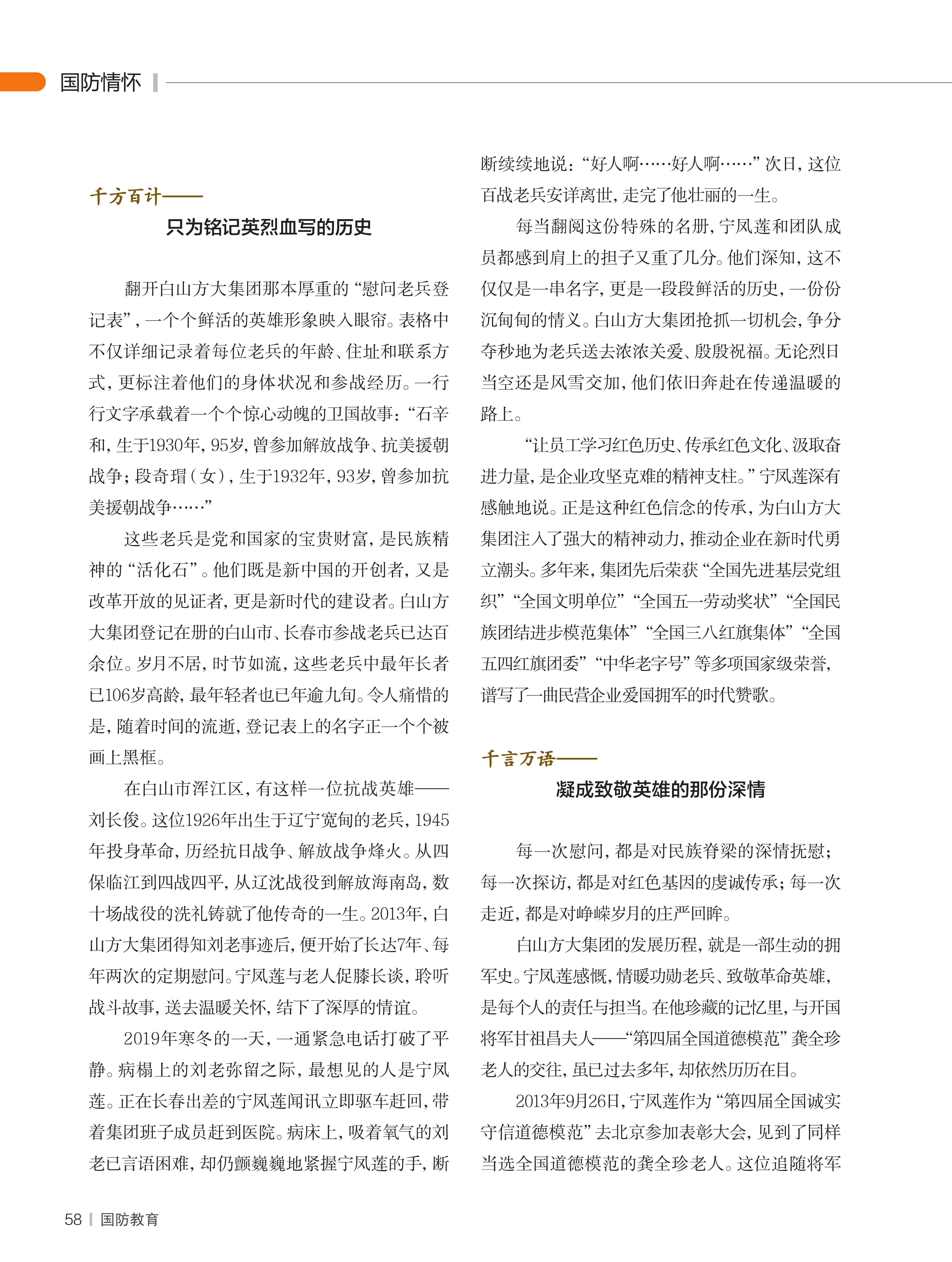 国防情怀

千方百计——

只为铭记英烈血写的历史

翻开白山方大集团那本厚重的“慰问老兵登记表”，一个个鲜活的英雄形象映入眼帘。表格中不仅详细记录着每位老兵的年龄、住址和联系方式，更标注着他们的身体状况和参战经历。一行行文字承载着一个个惊心动魄的卫国故事：“石辛和，生于1930年，95岁，曾参加解放战争、抗美援朝战争；段奇瑁（女），生于1932年，93岁，曾参加抗美援朝战争……”

这些老兵是党和国家的宝贵财富，是民族精神的“活化石”。他们既是新中国的开创者，又是改革开放的见证者，更是新时代的建设者。白山方大集团登记在册的白山市、长春市参战老兵已达百余位。岁月不居，时节如流，这些老兵中最年长者已106岁高龄，最年轻者也已年逾九旬。令人痛惜的是，随着时间的流逝，登记表上的名字正一个个被画上黑框。

在白山市浑江区，有这样一位抗战英雄——刘长俊。这位1926年出生于辽宁宽甸的老兵，1945年投身革命，历经抗日战争、解放战争烽火。从四保临江到四战四平，从辽沈战役到解放海南岛，数十场战役的洗礼铸就了他传奇的一生。2013年，白山方大集团得知刘老事迹后，便开始了长达7年、每年两次的定期慰问。宁凤莲与老人促膝长谈，聆听战斗故事，送去温暖关怀，结下了深厚的情谊。

2019年寒冬的一天，一通紧急电话打破了平静。病榻上的刘老弥留之际，最想见的人是宁凤莲。正在长春出差的宁凤莲闻讯立即驱车赶回，带着集团班子成员赶到医院。病床上，吸着氧气的刘老已言语困难，却仍颤巍巍地紧握宁凤莲的手，断断续续地说：“好人啊……好人啊……”次日，这位百战老兵安详离世，走完了他壮丽的一生。

每当翻阅这份特殊的名册，宁凤莲和团队成员都感到肩上的担子又重了几分。他们深知，这不仅仅是一串名字，更是一段段鲜活的历史，一份份沉甸甸的情义。白山方大集团抢抓一切机会，争分夺秒地为老兵送去浓浓关爱、殷殷祝福。无论烈日当空还是风雪交加，他们依旧奔赴在传递温暖的路上。

“让员工学习红色历史、传承红色文化、汲取奋进力量，是企业攻坚克难的精神支柱。”宁凤莲深有感触地说。正是这种红色信念的传承，为白山方大集团注入了强大的精神动力，推动企业在新时代勇立潮头。多年来，集团先后荣获“全国先进基层党组织”“全国文明单位”“全国五一劳动奖状”“全国民族团结进步模范集体”“全国三八红旗集体”“全国五四红旗团委”“中华老字号”等多项国家级荣誉，谱写了一曲民营企业爱国拥军的时代赞歌。

千言万语——

凝成致敬英雄的那份深情

每一次慰问，都是对民族脊梁的深情抚慰；每一次探访，都是对红色基因的虔诚传承；每一次走近，都是对峥嵘岁月的庄严回眸。

白山方大集团的发展历程，就是一部生动的拥军史。宁凤莲感慨，情暖功勋老兵、致敬革命英雄，是每个人的责任与担当。在他珍藏的记忆里，与开国将军甘祖昌夫人——“第四届全国道德模范”龚全珍老人的交往，虽已过去多年，却依然历历在目。

2013年9月26日，宁凤莲作为“第四届全国诚实守信道德模范”去北京参加表彰大会，见到了同样当选全国道德模范的龚全珍老人。这位追随将军

58 | 国防教育